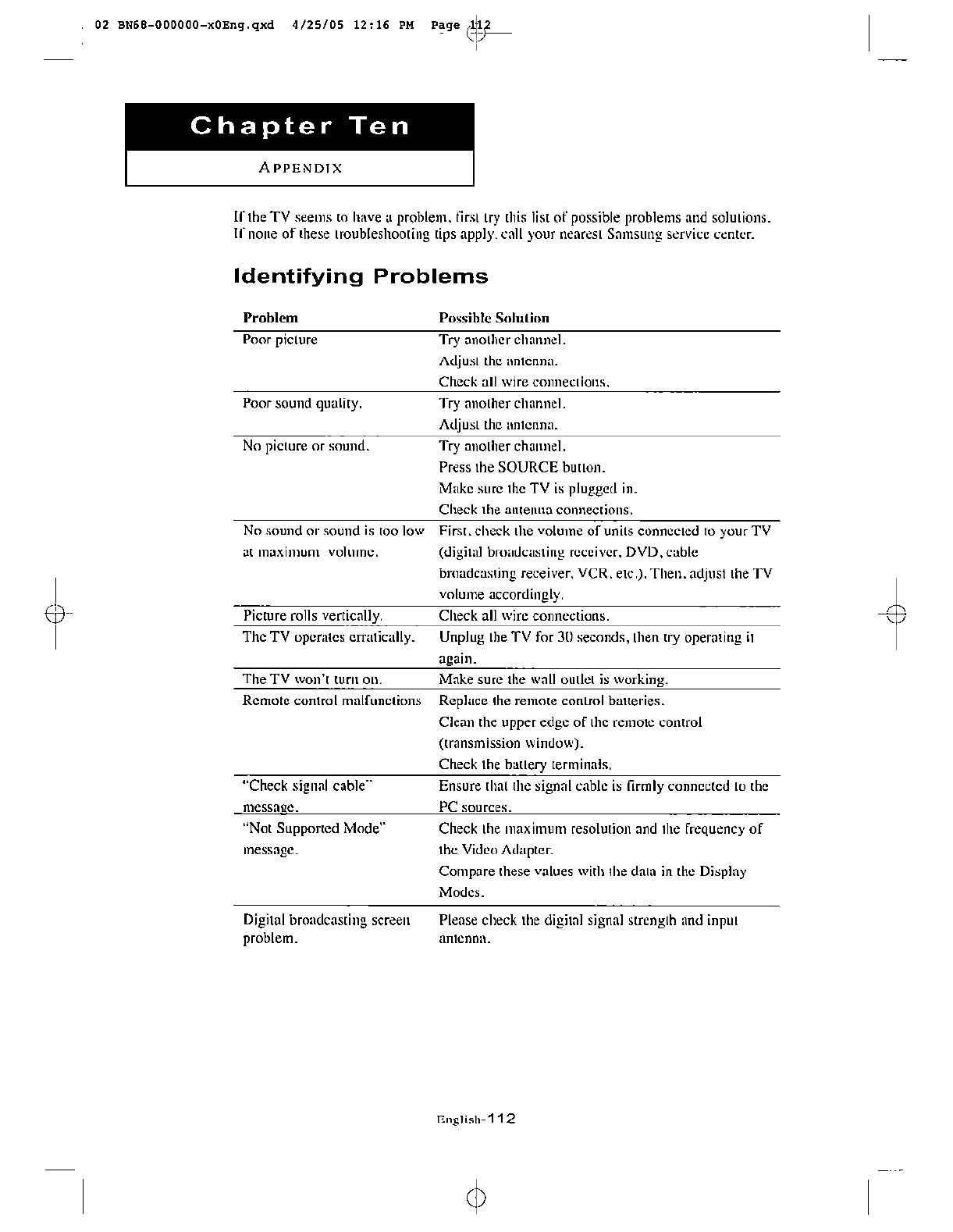 02 BN68-000000-x0Eng.qxd 4/25/05 12:16 PM Page 112

Chapter Ten

APPENDIX

If the TV seems to have a problem, first try this list of possible problems and solutions. If none of these troubleshooting tips apply, call your nearest Samsung service center.

Identifying Problems

| Problem | Possible Solution |
|---|---|
| Poor picture | Try another channel. Adjust the antenna. Check all wire connections. |
| Poor sound quality. | Try another channel. Adjust the antenna. |
| No picture or sound. | Try another channel. Press the SOURCE button. Make sure the TV is plugged in. Check the antenna connections. |
| No sound or sound is too low at maximum volume. | First, check the volume of units connected to your TV (digital broadcasting receiver, DVD, cable broadcasting receiver, VCR, etc.). Then, adjust the TV volume accordingly. |
| Picture rolls vertically. | Check all wire connections. |
| The TV operates erratically. | Unplug the TV for 30 seconds, then try operating it again. |
| The TV won't turn on. | Make sure the wall outlet is working. |
| Remote control malfunctions | Replace the remote control batteries. Clean the upper edge of the remote control (transmission window). Check the battery terminals. |
| "Check signal cable" message. | Ensure that the signal cable is firmly connected to the PC sources. |
| "Not Supported Mode" message. | Check the maximum resolution and the frequency of the Video Adapter. Compare these values with the data in the Display Modes. |
| Digital broadcasting screen problem. | Please check the digital signal strength and input antenna. |

English-112